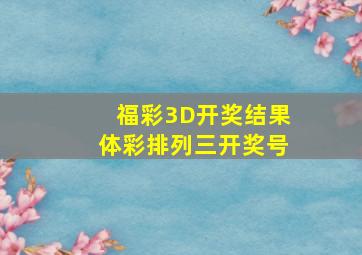 福彩3D开奖结果
体彩排列三开奖号